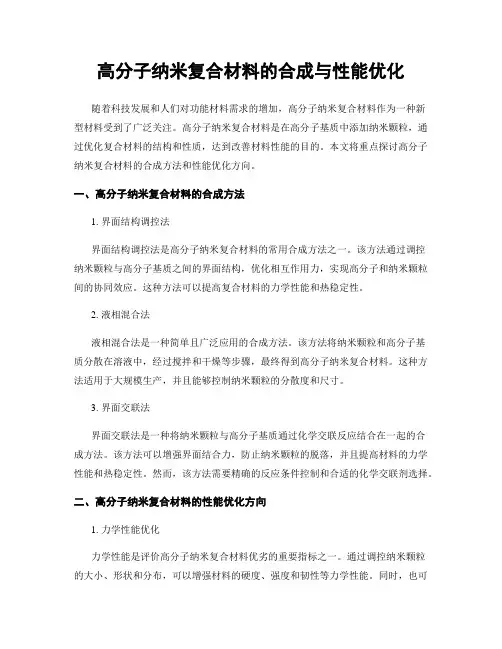 高分子纳米复合材料的合成与性能优化

随着科技发展和人们对功能材料需求的增加，高分子纳米复合材料作为一种新型材料受到了广泛关注。高分子纳米复合材料是在高分子基质中添加纳米颗粒，通过优化复合材料的结构和性质，达到改善材料性能的目的。本文将重点探讨高分子纳米复合材料的合成方法和性能优化方向。

一、高分子纳米复合材料的合成方法

1. 界面结构调控法

界面结构调控法是高分子纳米复合材料的常用合成方法之一。该方法通过调控纳米颗粒与高分子基质之间的界面结构，优化相互作用力，实现高分子和纳米颗粒间的协同效应。这种方法可以提高复合材料的力学性能和热稳定性。

2. 液相混合法

液相混合法是一种简单且广泛应用的合成方法。该方法将纳米颗粒和高分子基质分散在溶液中，经过搅拌和干燥等步骤，最终得到高分子纳米复合材料。这种方法适用于大规模生产，并且能够控制纳米颗粒的分散度和尺寸。

3. 界面交联法

界面交联法是一种将纳米颗粒与高分子基质通过化学交联反应结合在一起的合成方法。该方法可以增强界面结合力，防止纳米颗粒的脱落，并且提高材料的力学性能和热稳定性。然而，该方法需要精确的反应条件控制和合适的化学交联剂选择。

二、高分子纳米复合材料的性能优化方向

1. 力学性能优化

力学性能是评价高分子纳米复合材料优劣的重要指标之一。通过调控纳米颗粒的大小、形状和分布，可以增强材料的硬度、强度和韧性等力学性能。同时，也可